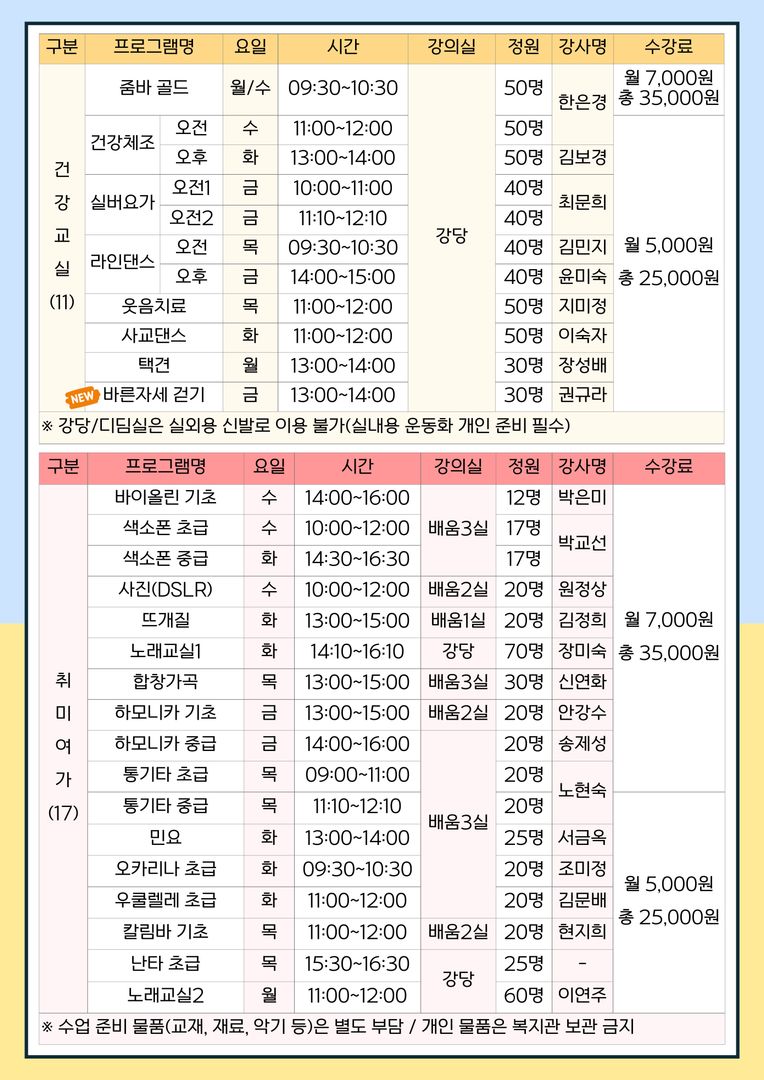 | 구분 | 프로그램명 | | 요일 | 시간 | 강의실 | 정원 | 강사명 | 수강료 |
|---|---|---|---|---|---|---|---|---|
| 건강교실 (11) | 줌바 골드 | | 월/수 | 09:30~10:30 | 강당 | 50명 | 한은경 | 월 7,000원 총 35,000원 |
| | 건강체조 | 오전 | 수 | 11:00~12:00 | | 50명 | | 월 5,000원 총 25,000원 |
| | | 오후 | 화 | 13:00~14:00 | | 50명 | 김보경 | |
| | 실버요가 | 오전1 | 금 | 10:00~11:00 | | 40명 | 최문희 | |
| | | 오전2 | 금 | 11:10~12:10 | | 40명 | | |
| | 라인댄스 | 오전 | 목 | 09:30~10:30 | | 40명 | 김민지 | |
| | | 오후 | 금 | 14:00~15:00 | | 40명 | 윤미숙 | |
| | 웃음치료 | | 목 | 11:00~12:00 | | 50명 | 지미정 | |
| | 사교댄스 | | 화 | 11:00~12:00 | | 50명 | 이숙자 | |
| | 택견 | | 월 | 13:00~14:00 | | 30명 | 장성배 | |
| | NEW 바른자세 걷기 | | 금 | 13:00~14:00 | | 30명 | 권규라 | |

※ 강당/디딤실은 실외용 신발로 이용 불가(실내용 운동화 개인 준비 필수)

| 구분 | 프로그램명 | 요일 | 시간 | 강의실 | 정원 | 강사명 | 수강료 |
|---|---|---|---|---|---|---|---|
| 취미여가 (17) | 바이올린 기초 | 수 | 14:00~16:00 | 배움3실 | 12명 | 박은미 | 월 7,000원 총 35,000원 |
| | 색소폰 초급 | 수 | 10:00~12:00 | | 17명 | 박교선 | |
| | 색소폰 중급 | 화 | 14:30~16:30 | | 17명 | | |
| | 사진(DSLR) | 수 | 10:00~12:00 | 배움2실 | 20명 | 원정상 | |
| | 뜨개질 | 화 | 13:00~15:00 | 배움1실 | 20명 | 김정희 | |
| | 노래교실1 | 화 | 14:10~16:10 | 강당 | 70명 | 장미숙 | |
| | 합창가곡 | 목 | 13:00~15:00 | 배움3실 | 30명 | 신연화 | |
| | 하모니카 기초 | 금 | 13:00~15:00 | 배움2실 | 20명 | 안강수 | |
| | 하모니카 중급 | 금 | 14:00~16:00 | 배움3실 | 20명 | 송제성 | |
| | 통기타 초급 | 목 | 09:00~11:00 | | 20명 | 노현숙 | |
| | 통기타 중급 | 목 | 11:10~12:10 | | 20명 | | 월 5,000원 총 25,000원 |
| | 민요 | 화 | 13:00~14:00 | | 25명 | 서금옥 | |
| | 오카리나 초급 | 화 | 09:30~10:30 | | 20명 | 조미정 | |
| | 우쿨렐레 초급 | 화 | 11:00~12:00 | | 20명 | 김문배 | |
| | 칼림바 기초 | 목 | 11:00~12:00 | 배움2실 | 20명 | 현지희 | |
| | 난타 초급 | 목 | 15:30~16:30 | 강당 | 25명 | - | |
| | 노래교실2 | 월 | 11:00~12:00 | | 60명 | 이연주 | |

※ 수업 준비 물품(교재, 재료, 악기 등)은 별도 부담 / 개인 물품은 복지관 보관 금지